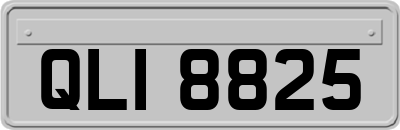 QLI 8825